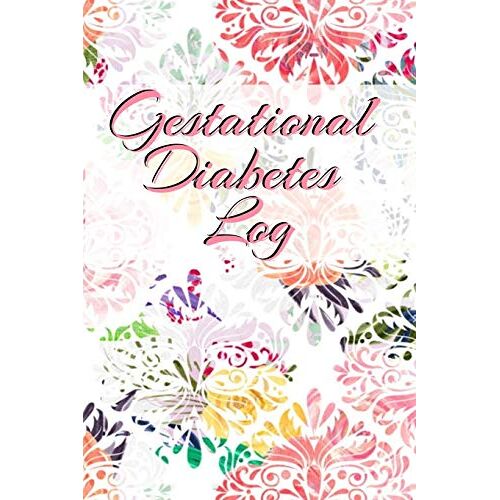 Gestational Diabetes Log